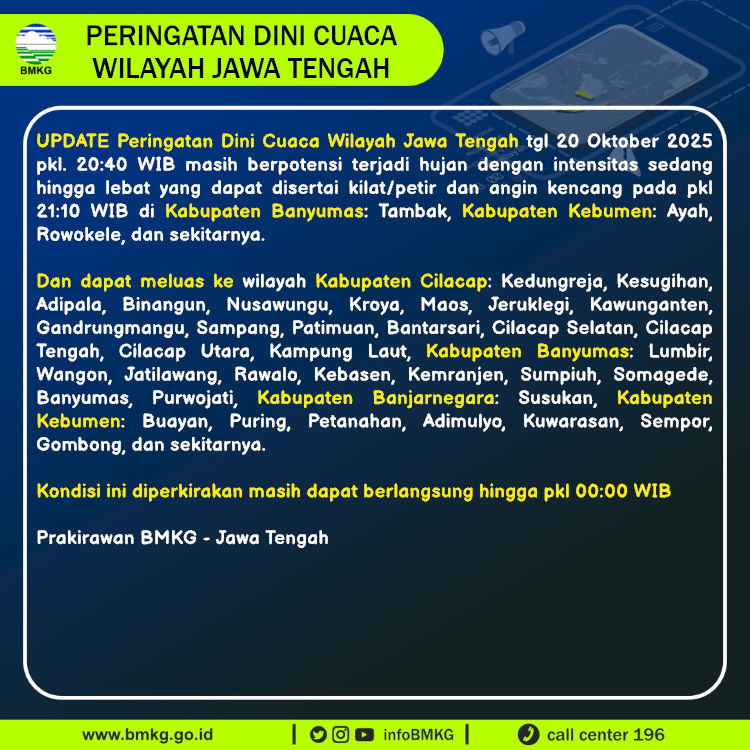 BMKG

PERINGATAN DINI CUACA
WILAYAH JAWA TENGAH

UPDATE Peringatan Dini Cuaca Wilayah Jawa Tengah tgl 20 Oktober 2025 pkl. 20:40 WIB masih berpotensi terjadi hujan dengan intensitas sedang hingga lebat yang dapat disertai kilat/petir dan angin kencang pada pkl 21:10 WIB di Kabupaten Banyumas: Tambak, Kabupaten Kebumen: Ayah, Rowokele, dan sekitarnya.

Dan dapat meluas ke wilayah Kabupaten Cilacap: Kedungreja, Kesugihan, Adipala, Binangun, Nusawungu, Kroya, Maos, Jeruklegi, Kawunganten, Gandrungmangu, Sampang, Patimuan, Bantarsari, Cilacap Selatan, Cilacap Tengah, Cilacap Utara, Kampung Laut, Kabupaten Banyumas: Lumbir, Wangon, Jatilawang, Rawalo, Kebasen, Kemranjen, Sumpiuh, Somagede, Banyumas, Purwojati, Kabupaten Banjarnegara: Susukan, Kabupaten Kebumen: Buayan, Puring, Petanahan, Adimulyo, Kuwarasan, Sempor, Gombong, dan sekitarnya.

Kondisi ini diperkirakan masih dapat berlangsung hingga pkl 00:00 WIB

Prakirawan BMKG - Jawa Tengah

www.bmkg.go.id | infoBMKG | call center 196